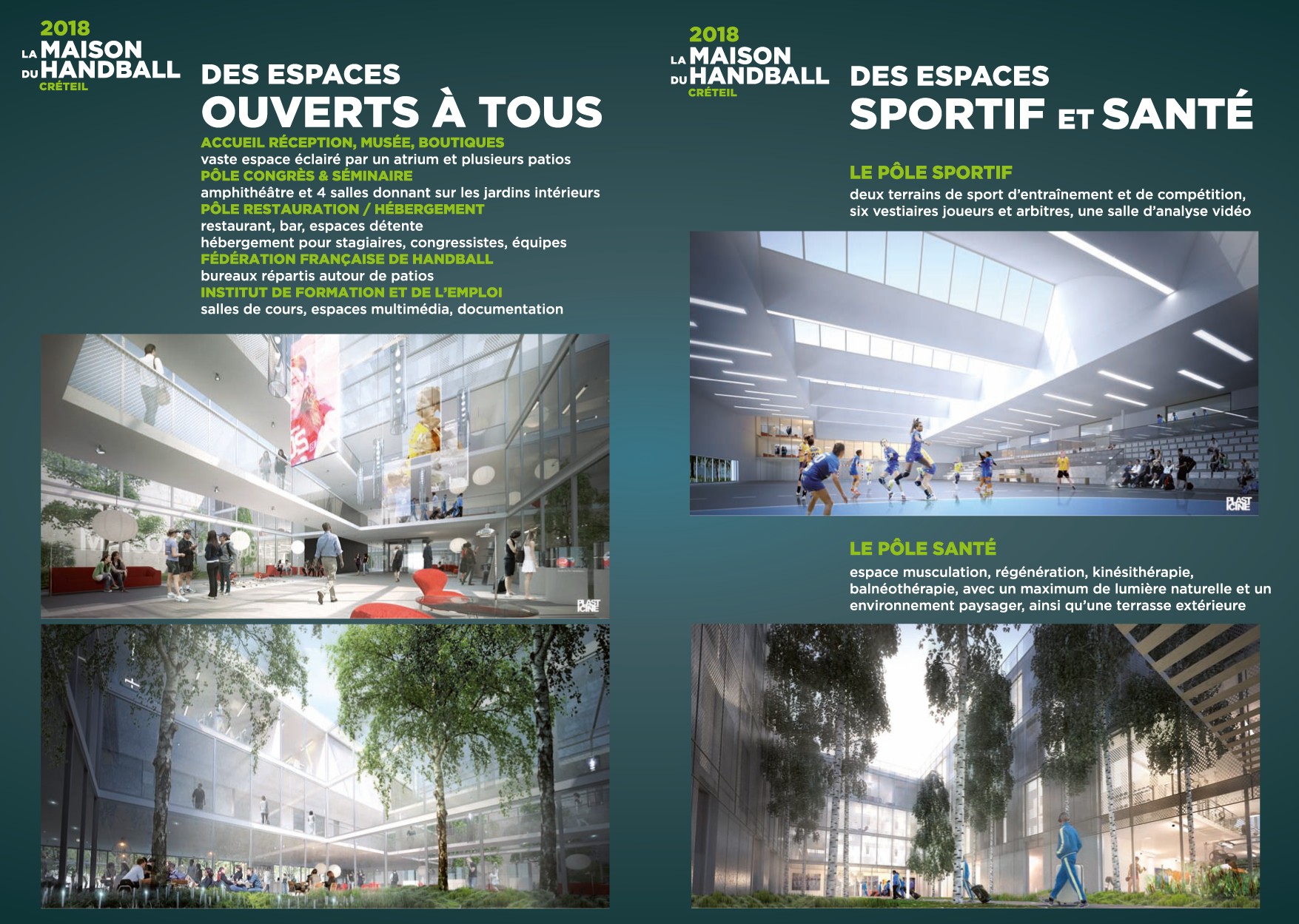 2018
LA MAISON
DU HANDBALL
CRÉTEIL

DES ESPACES
OUVERTS À TOUS

ACCUEIL RÉCEPTION, MUSÉE, BOUTIQUES
vaste espace éclairé par un atrium et plusieurs patios
PÔLE CONGRÈS & SÉMINAIRE
amphithéâtre et 4 salles donnant sur les jardins intérieurs
PÔLE RESTAURATION / HÉBERGEMENT
restaurant, bar, espaces détente
hébergement pour stagiaires, congressistes, équipes
FÉDÉRATION FRANÇAISE DE HANDBALL
bureaux répartis autour de patios
INSTITUT DE FORMATION ET DE L'EMPLOI
salles de cours, espaces multimédia, documentation

PLAST ICINE

2018
LA MAISON
DU HANDBALL
CRÉTEIL

DES ESPACES
SPORTIF ET SANTÉ

LE PÔLE SPORTIF
deux terrains de sport d'entraînement et de compétition, six vestiaires joueurs et arbitres, une salle d'analyse vidéo

PLAST ICINE

LE PÔLE SANTÉ
espace musculation, régénération, kinésithérapie, balnéothérapie, avec un maximum de lumière naturelle et un environnement paysager, ainsi qu'une terrasse extérieure